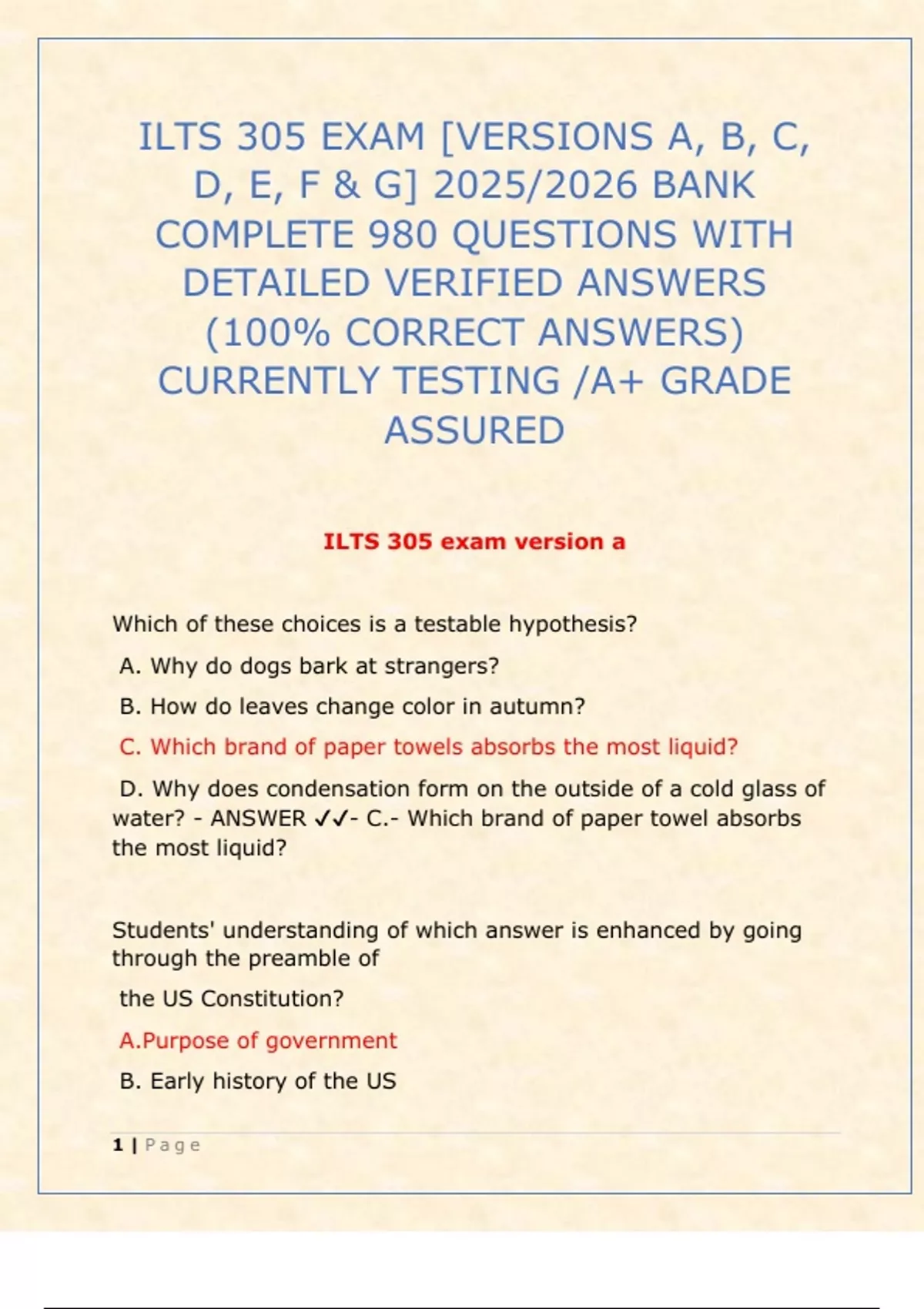 ILTS 305 EXAM [VERSIONS A, B, C, D, E, F & G] 2025/2026 BANK COMPLETE 980 QUESTIONS WITH DETAILED VERIFIED ANSWERS (100% CORRECT ANSWERS) CURRENTLY TESTING /A+ GRADE ASSURED

ILTS 305 exam version a

Which of these choices is a testable hypothesis?

A. Why do dogs bark at strangers?

B. How do leaves change color in autumn?

C. Which brand of paper towels absorbs the most liquid?

D. Why does condensation form on the outside of a cold glass of water? - ANSWER ✓✓- C.- Which brand of paper towel absorbs the most liquid?

Students' understanding of which answer is enhanced by going through the preamble of

the US Constitution?

A.Purpose of government

B. Early history of the US

1 | Page